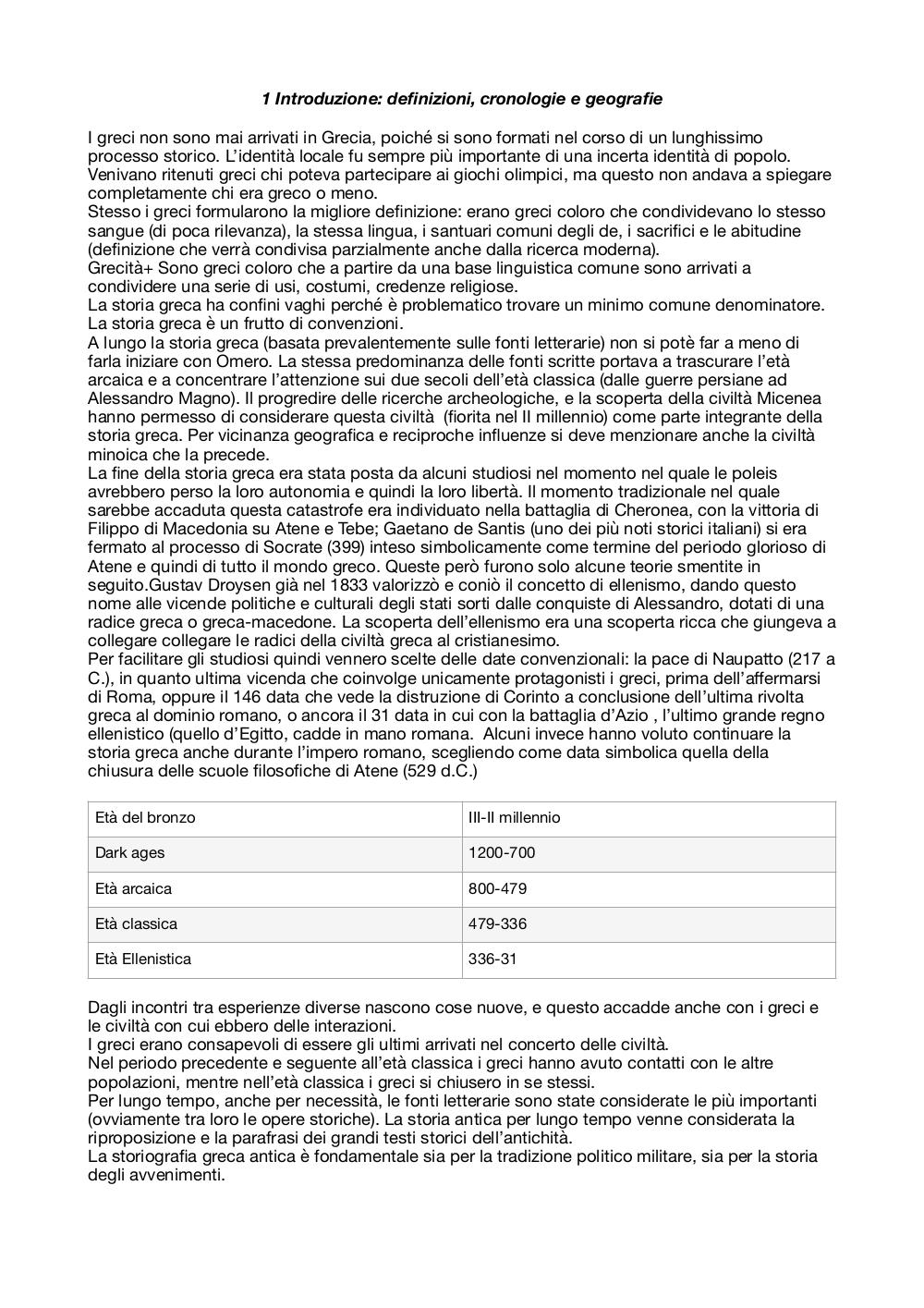 1 Introduzione: definizioni, cronologie e geografie

I greci non sono mai arrivati in Grecia, poiché si sono formati nel corso di un lunghissimo processo storico. L'identità locale fu sempre più importante di una incerta identità di popolo. Venivano ritenuti greci chi poteva partecipare ai giochi olimpici, ma questo non andava a spiegare completamente chi era greco o meno.
Stesso i greci formularono la migliore definizione: erano greci coloro che condividevano lo stesso sangue (di poca rilevanza), la stessa lingua, i santuari comuni degli de, i sacrifici e le abitudine (definizione che verrà condivisa parzialmente anche dalla ricerca moderna).
Grecità+ Sono greci coloro che a partire da una base linguistica comune sono arrivati a condividere una serie di usi, costumi, credenze religiose.
La storia greca ha confini vaghi perché è problematico trovare un minimo comune denominatore. La storia greca è un frutto di convenzioni.
A lungo la storia greca (basata prevalentemente sulle fonti letterarie) non si potè far a meno di farla iniziare con Omero. La stessa predominanza delle fonti scritte portava a trascurare l'età arcaica e a concentrare l'attenzione sui due secoli dell'età classica (dalle guerre persiane ad Alessandro Magno). Il progredire delle ricerche archeologiche, e la scoperta della civiltà Micenea hanno permesso di considerare questa civiltà (fiorita nel II millennio) come parte integrante della storia greca. Per vicinanza geografica e reciproche influenze si deve menzionare anche la civiltà minoica che la precede.
La fine della storia greca era stata posta da alcuni studiosi nel momento nel quale le poleis avrebbero perso la loro autonomia e quindi la loro libertà. Il momento tradizionale nel quale sarebbe accaduta questa catastrofe era individuato nella battaglia di Cheronea, con la vittoria di Filippo di Macedonia su Atene e Tebe; Gaetano de Santis (uno dei più noti storici italiani) si era fermato al processo di Socrate (399) inteso simbolicamente come termine del periodo glorioso di Atene e quindi di tutto il mondo greco. Queste però furono solo alcune teorie smentite in seguito.Gustav Droysen già nel 1833 valorizzò e coniò il concetto di ellenismo, dando questo nome alle vicende politiche e culturali degli stati sorti dalle conquiste di Alessandro, dotati di una radice greca o greca-macedone. La scoperta dell'ellenismo era una scoperta ricca che giungeva a collegare collegare le radici della civiltà greca al cristianesimo.
Per facilitare gli studiosi quindi vennero scelte delle date convenzionali: la pace di Naupatto (217 a C.), in quanto ultima vicenda che coinvolge unicamente protagonisti i greci, prima dell'affermarsi di Roma, oppure il 146 data che vede la distruzione di Corinto a conclusione dell'ultima rivolta greca al dominio romano, o ancora il 31 data in cui con la battaglia d'Azio , l'ultimo grande regno ellenistico (quello d'Egitto, cadde in mano romana. Alcuni invece hanno voluto continuare la storia greca anche durante l'impero romano, scegliendo come data simbolica quella della chiusura delle scuole filosofiche di Atene (529 d.C.)

| Età del bronzo | III-II millennio |
|---|---|
| Dark ages | 1200-700 |
| Età arcaica | 800-479 |
| Età classica | 479-336 |
| Età Ellenistica | 336-31 |

Dagli incontri tra esperienze diverse nascono cose nuove, e questo accadde anche con i greci e le civiltà con cui ebbero delle interazioni.
I greci erano consapevoli di essere gli ultimi arrivati nel concerto delle civiltà.
Nel periodo precedente e seguente all'età classica i greci hanno avuto contatti con le altre popolazioni, mentre nell'età classica i greci si chiusero in se stessi.
Per lungo tempo, anche per necessità, le fonti letterarie sono state considerate le più importanti (ovviamente tra loro le opere storiche). La storia antica per lungo tempo venne considerata la riproposizione e la parafrasi dei grandi testi storici dell'antichità.
La storiografia greca antica è fondamentale sia per la tradizione politico militare, sia per la storia degli avvenimenti.